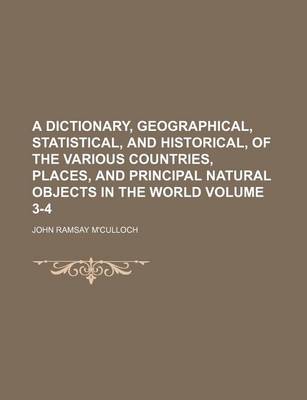 A DICTIONARY, GEOGRAPHICAL, STATISTICAL, AND HISTORICAL, OF THE VARIOUS COUNTRIES, PLACES, AND PRINCIPAL NATURAL OBJECTS IN THE WORLD VOLUME 3-4

JOHN RAMSAY M'CULLOCH